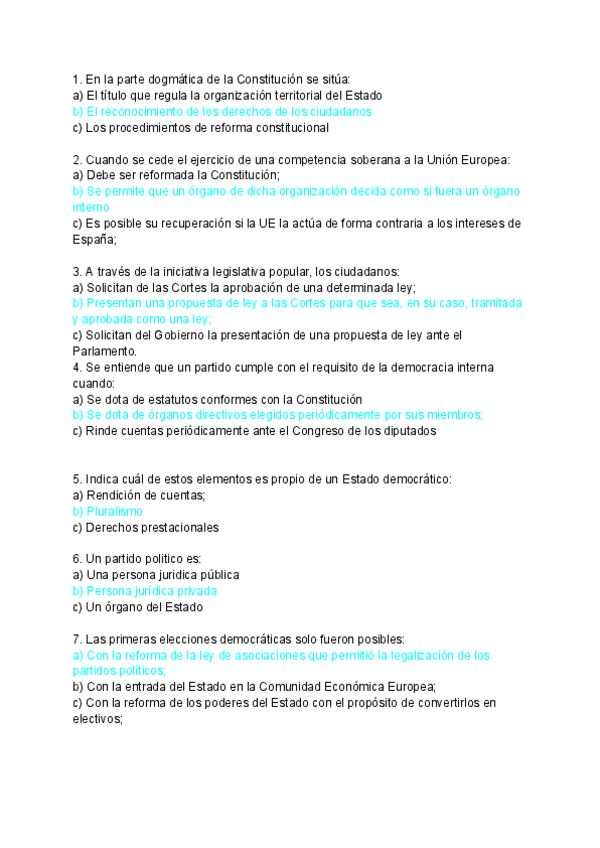 1. En la parte dogmática de la Constitución se sitúa:
a) El título que regula la organización territorial del Estado
b) El reconocimiento de los derechos de los ciudadanos
c) Los procedimientos de reforma constitucional

2. Cuando se cede el ejercicio de una competencia soberana a la Unión Europea:
a) Debe ser reformada la Constitución;
b) Se permite que un órgano de dicha organización decida como si fuera un órgano interno
c) Es posible su recuperación si la UE la actúa de forma contraria a los intereses de España;

3. A través de la iniciativa legislativa popular, los ciudadanos:
a) Solicitan de las Cortes la aprobación de una determinada ley;
b) Presentan una propuesta de ley a las Cortes para que sea, en su caso, tramitada y aprobada como una ley;
c) Solicitan del Gobierno la presentación de una propuesta de ley ante el Parlamento.
4. Se entiende que un partido cumple con el requisito de la democracia interna cuando:
a) Se dota de estatutos conformes con la Constitución
b) Se dota de órganos directivos elegidos periódicamente por sus miembros;
c) Rinde cuentas periódicamente ante el Congreso de los diputados

5. Indica cuál de estos elementos es propio de un Estado democrático:
a) Rendición de cuentas;
b) Pluralismo
c) Derechos prestacionales

6. Un partido politico es:
a) Una persona juridica pública
b) Persona jurídica privada
c) Un órgano del Estado

7. Las primeras elecciones democráticas solo fueron posibles:
a) Con la reforma de la ley de asociaciones que permitió la legalización de los partidos políticos;
b) Con la entrada del Estado en la Comunidad Económica Europea;
c) Con la reforma de los poderes del Estado con el propósito de convertirlos en electivos;